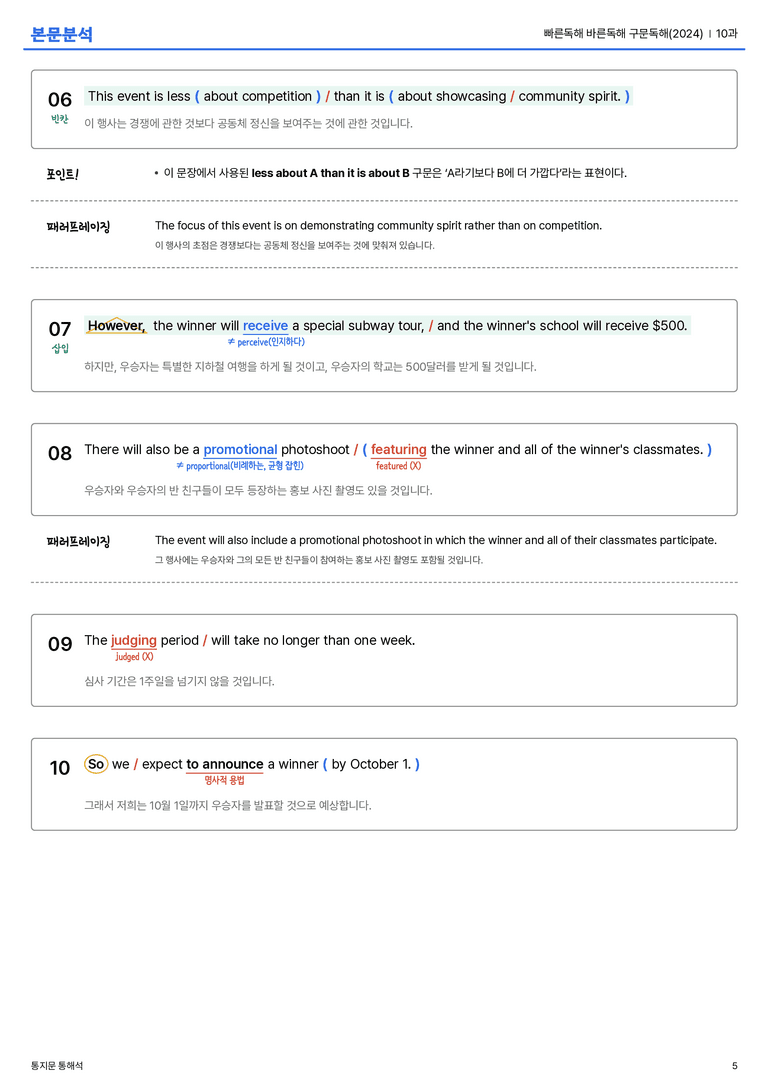 본문분석

빠른독해 바른독해 구문독해(2024) | 10과

06
빈칸

This event is less ( about competition ) / than it is ( about showcasing / community spirit. )

이 행사는 경쟁에 관한 것보다 공동체 정신을 보여주는 것에 관한 것입니다.

포인트!

• 이 문장에서 사용된 less about A than it is about B 구문은 'A라기보다 B에 더 가깝다'라는 표현이다.

패러프레이징

The focus of this event is on demonstrating community spirit rather than on competition.

이 행사의 초점은 경쟁보다는 공동체 정신을 보여주는 것에 맞춰져 있습니다.

07
삽입

However, the winner will receive a special subway tour, / and the winner's school will receive $500.

≠ perceive(인지하다)

하지만, 우승자는 특별한 지하철 여행을 하게 될 것이고, 우승자의 학교는 500달러를 받게 될 것입니다.

08

There will also be a promotional photoshoot / ( featuring the winner and all of the winner's classmates. )

≠ proportional(비례하는, 균형 잡힌)

featured (X)

우승자와 우승자의 반 친구들이 모두 등장하는 홍보 사진 촬영도 있을 것입니다.

패러프레이징

The event will also include a promotional photoshoot in which the winner and all of their classmates participate.

그 행사에는 우승자와 그의 모든 반 친구들이 참여하는 홍보 사진 촬영도 포함될 것입니다.

09

The judging period / will take no longer than one week.

judged (X)

심사 기간은 1주일을 넘기지 않을 것입니다.

10

So we / expect to announce a winner ( by October 1. )

명사적 용법

그래서 저희는 10월 1일까지 우승자를 발표할 것으로 예상합니다.

통지문 통해석

5